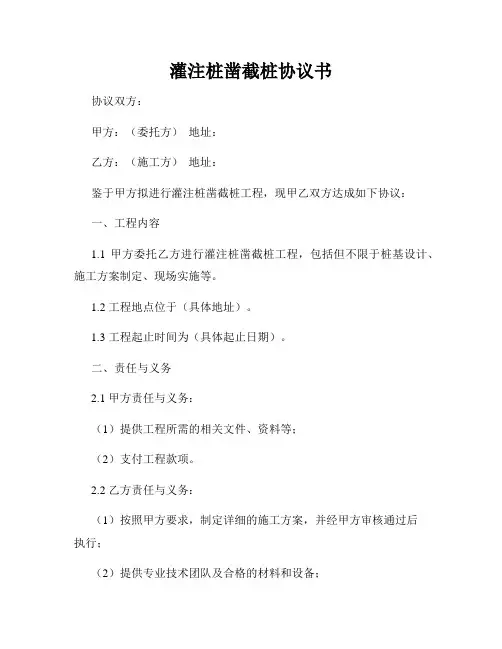 灌注桩凿截桩协议书

协议双方：

甲方：（委托方） 地址：

乙方：（施工方） 地址：

鉴于甲方拟进行灌注桩凿截桩工程，现甲乙双方达成如下协议：

一、工程内容

1.1 甲方委托乙方进行灌注桩凿截桩工程，包括但不限于桩基设计、施工方案制定、现场实施等。

1.2 工程地点位于（具体地址）。

1.3 工程起止时间为（具体起止日期）。

二、责任与义务

2.1 甲方责任与义务：

（1）提供工程所需的相关文件、资料等；

（2）支付工程款项。

2.2 乙方责任与义务：

（1）按照甲方要求，制定详细的施工方案，并经甲方审核通过后执行；

（2）提供专业技术团队及合格的材料和设备；